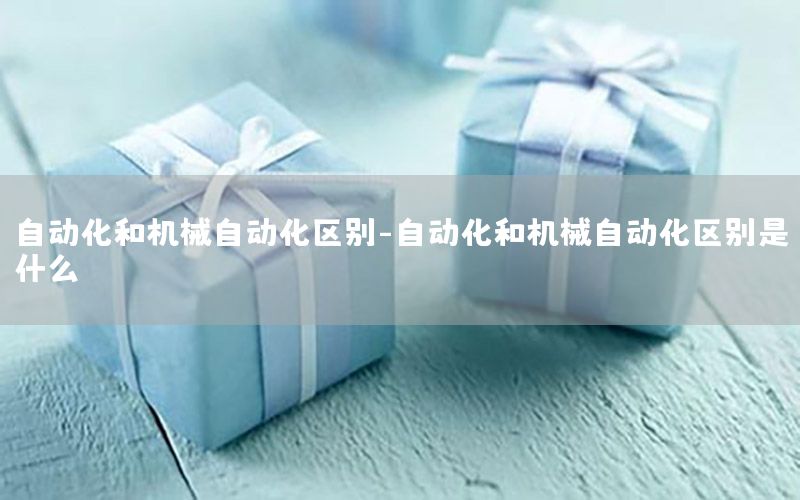 自动化和机械自动化区别-自动化和机械自动化区别是什么